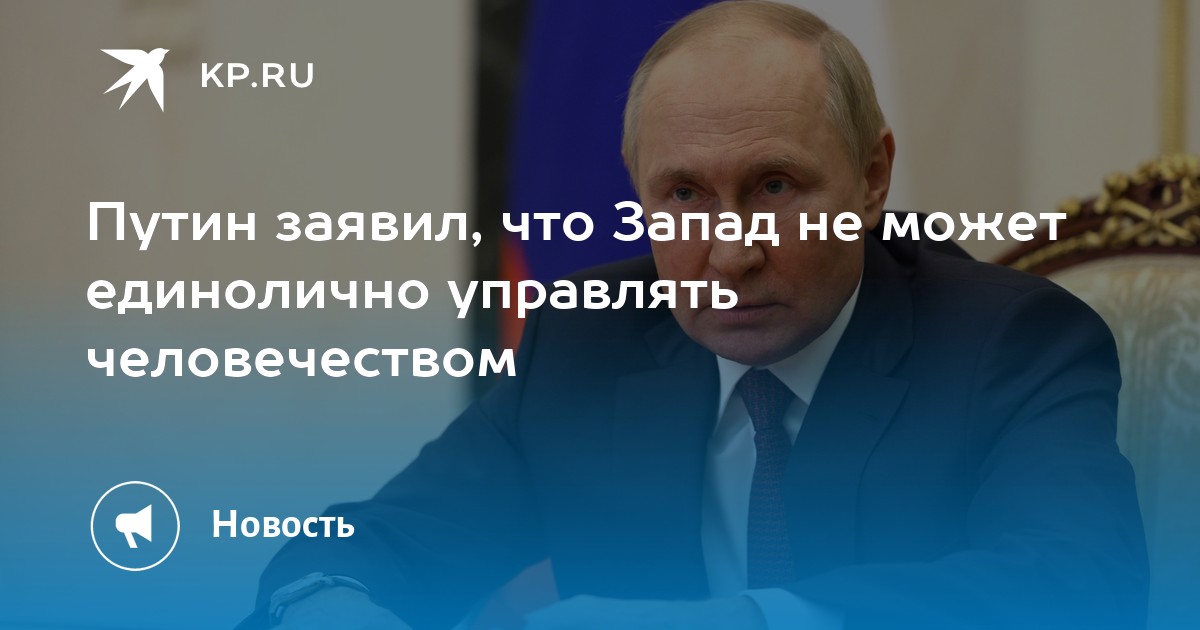 KP.RU

Путин заявил, что Запад не может единолично управлять человечеством

Новость